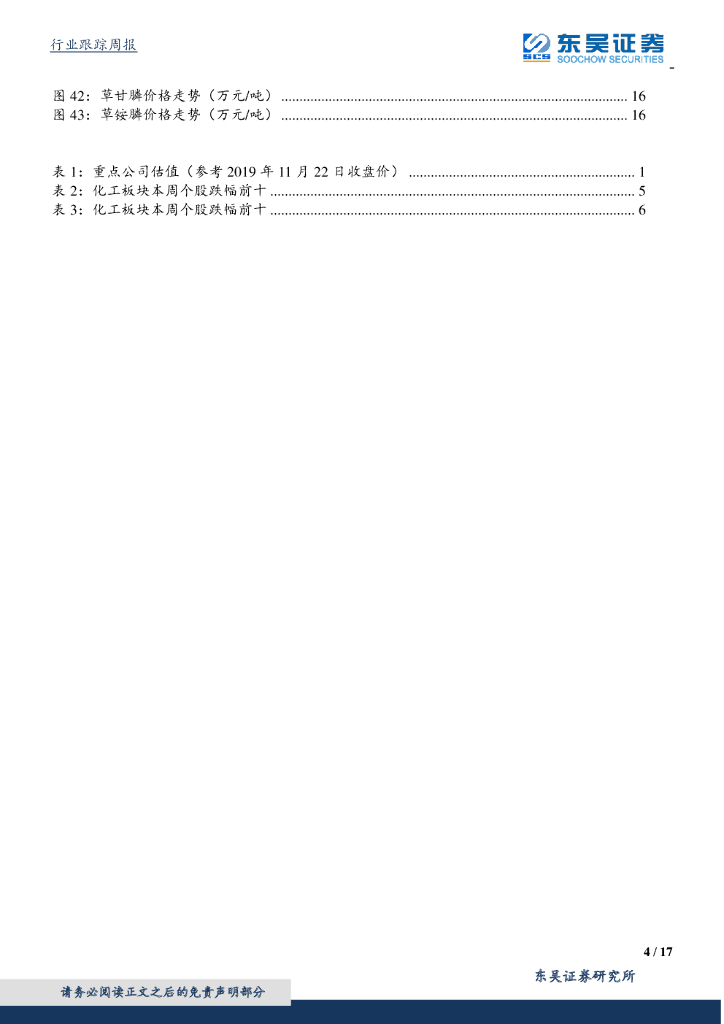 行业跟踪周报

东吴证券
SCS SOOCHOW SECURITIES

图42：草甘膦价格走势（万元/吨） 16
图43：草铵膦价格走势（万元/吨） 16

表1：重点公司估值（参考2019年11月22日收盘价） 1
表2：化工板块本周个股跌幅前十 5
表3：化工板块本周个股跌幅前十 6

4 / 17

东吴证券研究所

请务必阅读正文之后的免责声明部分